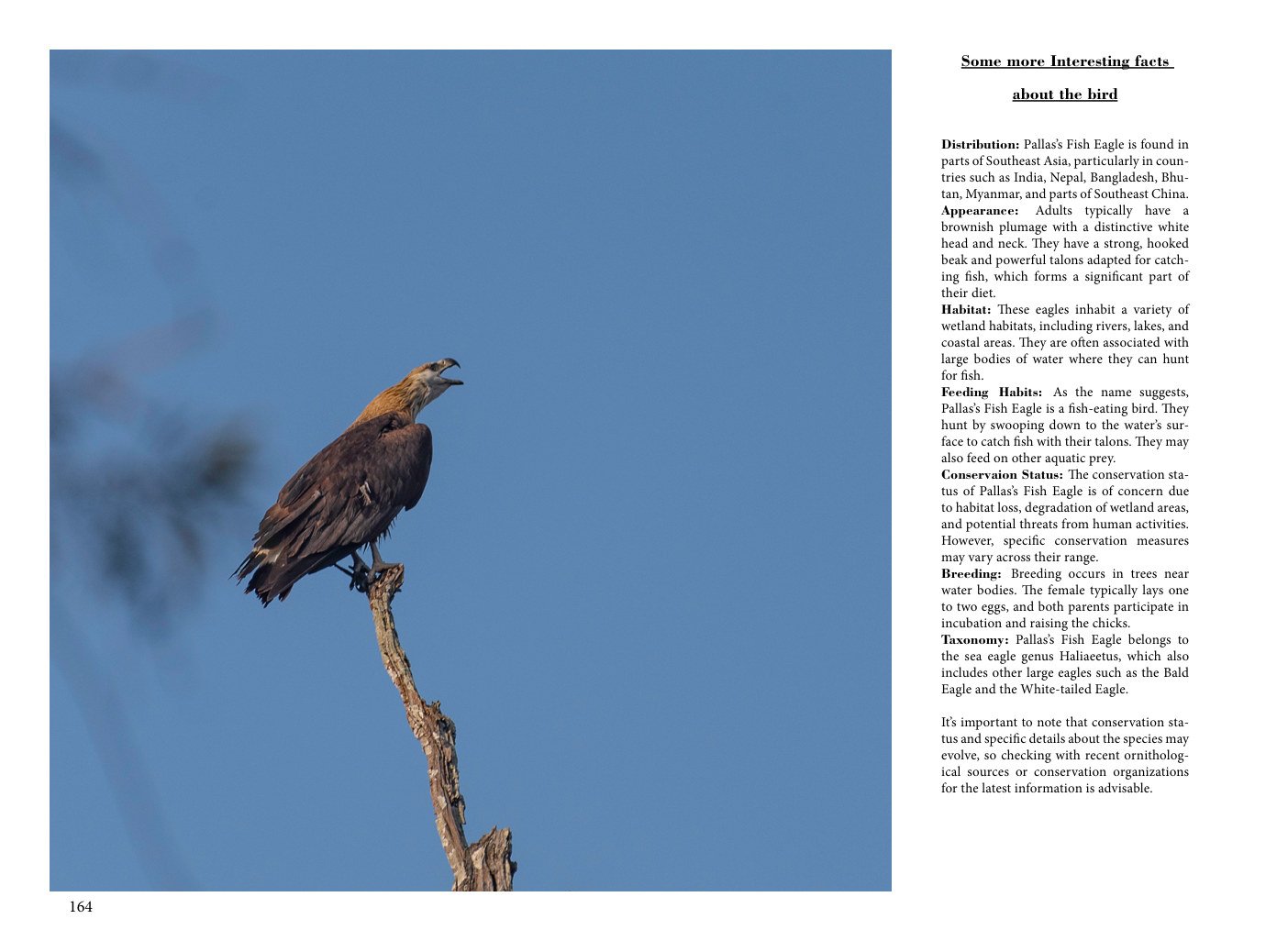 Some more Interesting facts

about the bird

**Distribution:** Pallas's Fish Eagle is found in parts of Southeast Asia, particularly in countries such as India, Nepal, Bangladesh, Bhutan, Myanmar, and parts of Southeast China.
**Appearance:** Adults typically have a brownish plumage with a distinctive white head and neck. They have a strong, hooked beak and powerful talons adapted for catching fish, which forms a significant part of their diet.
**Habitat:** These eagles inhabit a variety of wetland habitats, including rivers, lakes, and coastal areas. They are often associated with large bodies of water where they can hunt for fish.
**Feeding Habits:** As the name suggests, Pallas's Fish Eagle is a fish-eating bird. They hunt by swooping down to the water's surface to catch fish with their talons. They may also feed on other aquatic prey.
**Conservaion Status:** The conservation status of Pallas's Fish Eagle is of concern due to habitat loss, degradation of wetland areas, and potential threats from human activities. However, specific conservation measures may vary across their range.
**Breeding:** Breeding occurs in trees near water bodies. The female typically lays one to two eggs, and both parents participate in incubation and raising the chicks.
**Taxonomy:** Pallas's Fish Eagle belongs to the sea eagle genus Haliaeetus, which also includes other large eagles such as the Bald Eagle and the White-tailed Eagle.

It's important to note that conservation status and specific details about the species may evolve, so checking with recent ornithological sources or conservation organizations for the latest information is advisable.

164